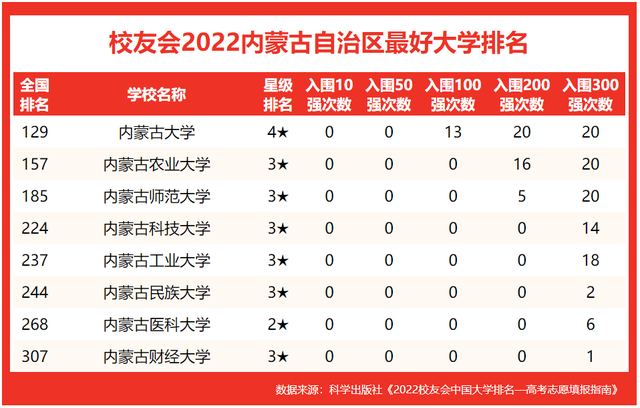 校友会2022内蒙古自治区最好大学排名

| 全国排名 | 学校名称 | 星级排名 | 入围10强次数 | 入围50强次数 | 入围100强次数 | 入围200强次数 | 入围300强次数 |
|---|---|---|---|---|---|---|---|
| 129 | 内蒙古大学 | 4★ | 0 | 0 | 13 | 20 | 20 |
| 157 | 内蒙古农业大学 | 3★ | 0 | 0 | 0 | 16 | 20 |
| 185 | 内蒙古师范大学 | 3★ | 0 | 0 | 0 | 5 | 20 |
| 224 | 内蒙古科技大学 | 3★ | 0 | 0 | 0 | 0 | 14 |
| 237 | 内蒙古工业大学 | 3★ | 0 | 0 | 0 | 0 | 18 |
| 244 | 内蒙古民族大学 | 3★ | 0 | 0 | 0 | 0 | 2 |
| 268 | 内蒙古医科大学 | 2★ | 0 | 0 | 0 | 0 | 6 |
| 307 | 内蒙古财经大学 | 3★ | 0 | 0 | 0 | 0 | 1 |

数据来源：科学出版社《2022校友会中国大学排名—高考志愿填报指南》